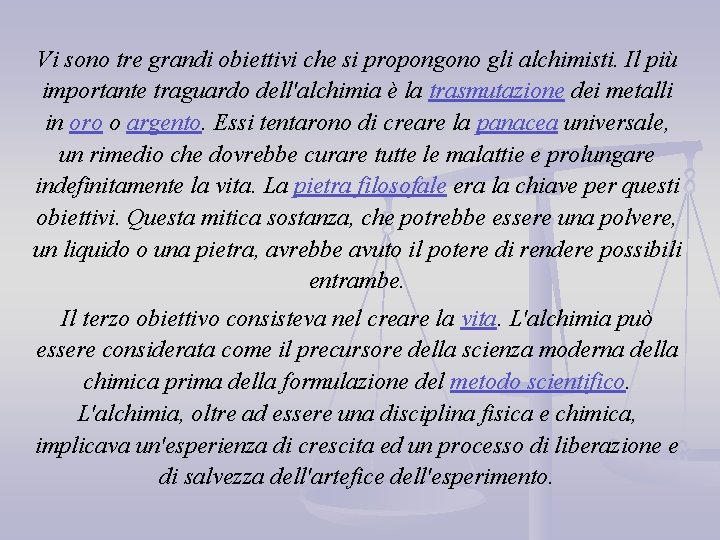 Vi sono tre grandi obiettivi che si propongono gli alchimisti. Il più importante traguardo dell'alchimia è la trasmutazione dei metalli in oro o argento. Essi tentarono di creare la panacea universale, un rimedio che dovrebbe curare tutte le malattie e prolungare indefinitamente la vita. La pietra filosofale era la chiave per questi obiettivi. Questa mitica sostanza, che potrebbe essere una polvere, un liquido o una pietra, avrebbe avuto il potere di rendere possibili entrambe.

Il terzo obiettivo consisteva nel creare la vita. L'alchimia può essere considerata come il precursore della scienza moderna della chimica prima della formulazione del metodo scientifico. L'alchimia, oltre ad essere una disciplina fisica e chimica, implicava un'esperienza di crescita ed un processo di liberazione e di salvezza dell'artefice dell'esperimento.